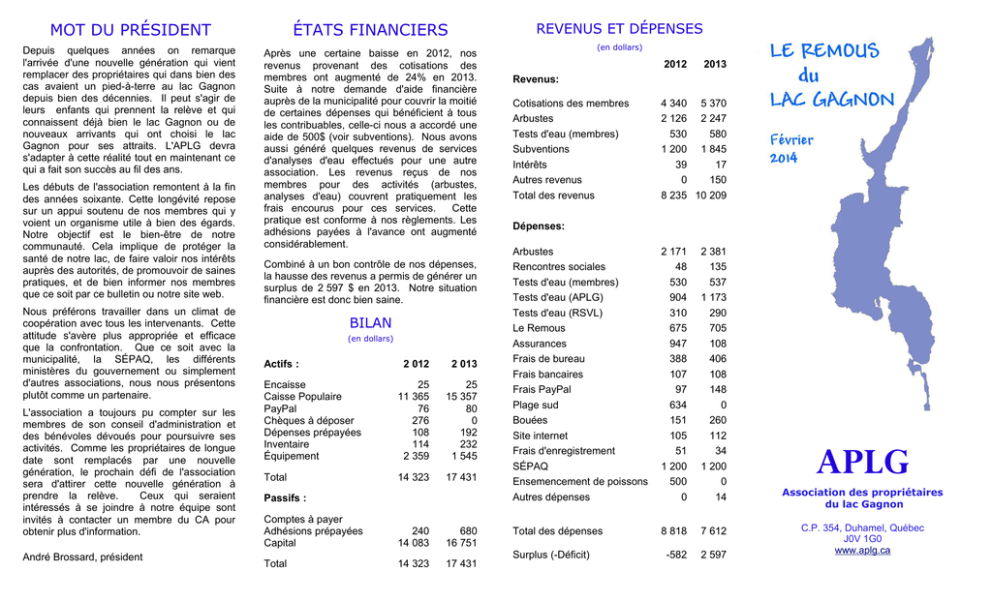 MOT DU PRÉSIDENT

Depuis quelques années on remarque l'arrivée d'une nouvelle génération qui vient remplacer des propriétaires qui dans bien des cas avaient un pied-à-terre au lac Gagnon depuis bien des décennies. Il peut s'agir de leurs enfants qui prennent la relève et qui connaissent déjà bien le lac Gagnon ou de nouveaux arrivants qui ont choisi le lac Gagnon pour ses attraits. L'APLG devra s'adapter à cette réalité tout en maintenant ce qui a fait son succès au fil des ans.

Les débuts de l'association remontent à la fin des années soixante. Cette longévité repose sur un appui soutenu de nos membres qui y voient un organisme utile à bien des égards. Notre objectif est le bien-être de notre communauté. Cela implique de protéger la santé de notre lac, de faire valoir nos intérêts auprès des autorités, de promouvoir de saines pratiques, et de bien informer nos membres que ce soit par ce bulletin ou notre site web.

Nous préférons travailler dans un climat de coopération avec tous les intervenants. Cette attitude s'avère plus appropriée et efficace que la confrontation. Que ce soit avec la municipalité, la SÉPAQ, les différents ministères du gouvernement ou simplement d'autres associations, nous nous présentons plutôt comme un partenaire.

L'association a toujours pu compter sur les membres de son conseil d'administration et des bénévoles dévoués pour poursuivre ses activités. Comme les propriétaires de longue date sont remplacés par une nouvelle génération, le prochain défi de l'association sera d'attirer cette nouvelle génération à prendre la relève. Ceux qui seraient intéressés à se joindre à notre équipe sont invités à contacter un membre du CA pour obtenir plus d'information.

André Brossard, président

ÉTATS FINANCIERS

Après une certaine baisse en 2012, nos revenus provenant des cotisations des membres ont augmenté de 24% en 2013. Suite à notre demande d'aide financière auprès de la municipalité pour couvrir la moitié de certaines dépenses qui bénéficient à tous les contribuables, celle-ci nous a accordé une aide de 500$ (voir subventions). Nous avons aussi généré quelques revenus de services d'analyses d'eau effectués pour une autre association. Les revenus reçus de nos membres pour des activités (arbustes, analyses d'eau) couvrent pratiquement les frais encourus pour ces services. Cette pratique est conforme à nos règlements. Les adhésions payées à l'avance ont augmenté considérablement.

Combiné à un bon contrôle de nos dépenses, la hausse des revenus a permis de générer un surplus de 2 597 $ en 2013. Notre situation financière est donc bien saine.

BILAN
(en dollars)

| Actifs : | 2 012 | 2 013 |
|---|---|---|
| Encaisse | 25 | 25 |
| Caisse Populaire | 11 365 | 15 357 |
| PayPal | 76 | 80 |
| Chèques à déposer | 276 | 0 |
| Dépenses prépayées | 108 | 192 |
| Inventaire | 114 | 232 |
| Équipement | 2 359 | 1 545 |
| Total | 14 323 | 17 431 |
| Passifs : | | |
| Comptes à payer | | |
| Adhésions prépayées | 240 | 680 |
| Capital | 14 083 | 16 751 |
| Total | 14 323 | 17 431 |

REVENUS ET DÉPENSES
(en dollars)

| | 2012 | 2013 |
|---|---|---|
| Revenus: | | |
| Cotisations des membres | 4 340 | 5 370 |
| Arbustes | 2 126 | 2 247 |
| Tests d'eau (membres) | 530 | 580 |
| Subventions | 1 200 | 1 845 |
| Intérêts | 39 | 17 |
| Autres revenus | 0 | 150 |
| Total des revenus | 8 235 | 10 209 |
| Dépenses: | | |
| Arbustes | 2 171 | 2 381 |
| Rencontres sociales | 48 | 135 |
| Tests d'eau (membres) | 530 | 537 |
| Tests d'eau (APLG) | 904 | 1 173 |
| Tests d'eau (RSVL) | 310 | 290 |
| Le Remous | 675 | 705 |
| Assurances | 947 | 108 |
| Frais de bureau | 388 | 406 |
| Frais bancaires | 107 | 108 |
| Frais PayPal | 97 | 148 |
| Plage sud | 634 | 0 |
| Bouées | 151 | 260 |
| Site internet | 105 | 112 |
| Frais d'enregistrement | 51 | 34 |
| SÉPAQ | 1 200 | 1 200 |
| Ensemencement de poissons | 500 | 0 |
| Autres dépenses | 0 | 14 |
| Total des dépenses | 8 818 | 7 612 |
| Surplus (-Déficit) | -582 | 2 597 |

LE REMOUS du LAC GAGNON

Février 2014

APLG

Association des propriétaires du lac Gagnon

C.P. 354, Duhamel, Québec
J0V 1G0
www.aplg.ca